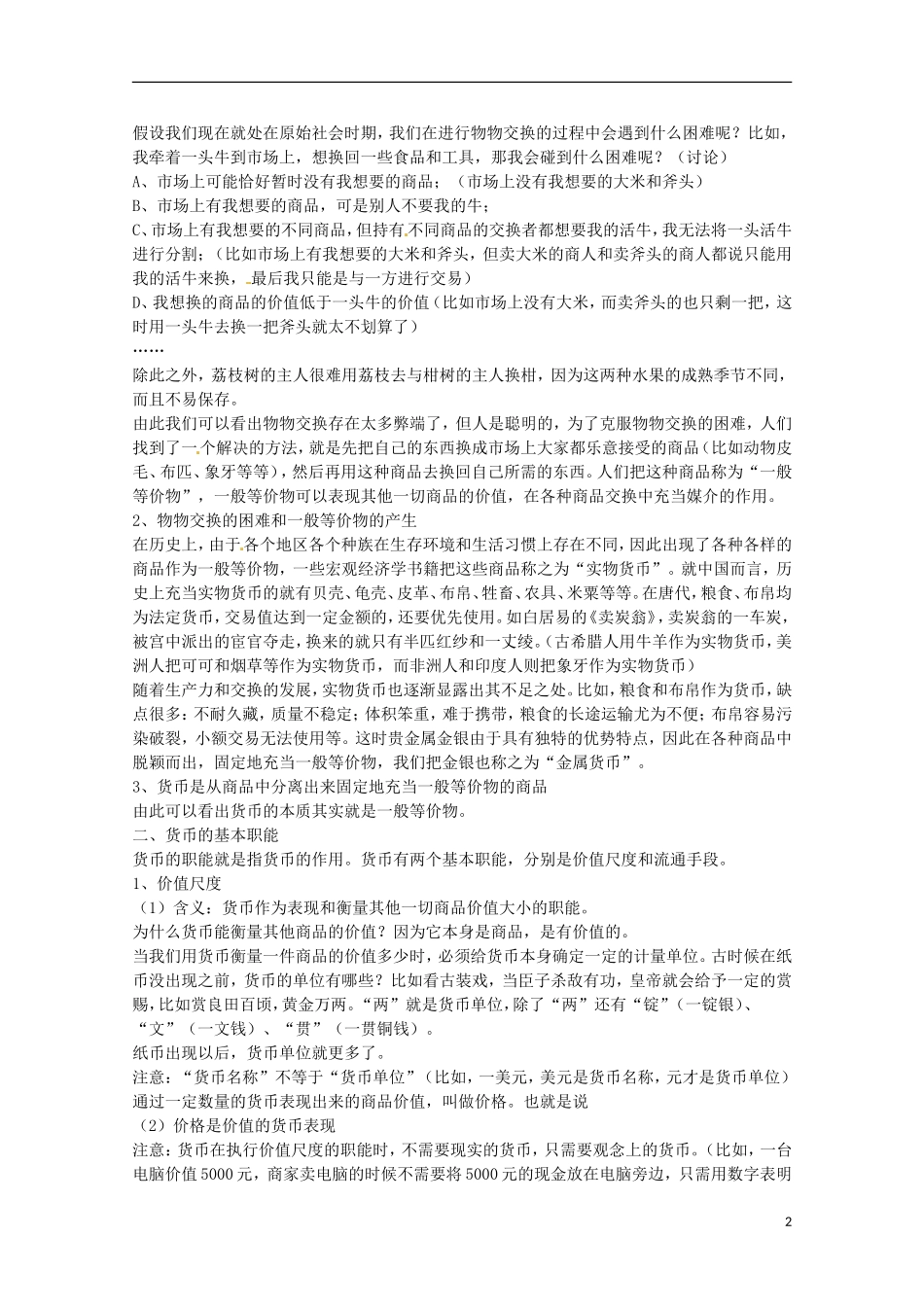 假设我们现在就处在原始社会时期，我们在进行物物交换的过程中会遇到什么困难呢？比如，我牵着一头牛到市场上，想换回一些食品和工具，那我会碰到什么困难呢？（讨论）

A、市场上可能恰好暂时没有我想要的商品；（市场上没有我想要的大米和斧头）

B、市场上有我想要的商品，可是别人不要我的牛；

C、市场上有我想要的不同商品，但持有不同商品的交换者都想要我的活牛，我无法将一头活牛进行分割；（比如市场上有我想要的大米和斧头，但卖大米的商人和卖斧头的商人都说只能用我的活牛来换，最后我只能是与一方进行交易）

D、我想换的商品的价值低于一头牛的价值（比如市场上没有大米，而卖斧头的也只剩一把，这时用一头牛去换一把斧头就太不划算了）

……

除此之外，荔枝树的主人很难用荔枝去与柑树的主人换柑，因为这两种水果的成熟季节不同，而且不易保存。

由此我们可以看出物物交换存在太多弊端了，但人是聪明的，为了克服物物交换的困难，人们找到了一个解决的方法，就是先把自己的东西换成市场上大家都乐意接受的商品（比如动物皮毛、布匹、象牙等等），然后再用这种商品去换回自己所需的东西。人们把这种商品称为“一般等价物”，一般等价物可以表现其他一切商品的价值，在各种商品交换中充当媒介的作用。

2、物物交换的困难和一般等价物的产生

在历史上，由于各个地区各个种族在生存环境和生活习惯上存在不同，因此出现了各种各样的商品作为一般等价物，一些宏观经济学书籍把这些商品称之为“实物货币”。就中国而言，历史上充当实物货币的就有贝壳、龟壳、皮革、布帛、牲畜、农具、米粟等等。在唐代，粮食、布帛均为法定货币，交易值达到一定金额的，还要优先使用。如白居易的《卖炭翁》，卖炭翁的一车炭，被宫中派出的宦官夺走，换来的就只有半匹红纱和一丈绫。（古希腊人用牛羊作为实物货币，美洲人把可可和烟草等作为实物货币，而非洲人和印度人则把象牙作为实物货币）

随着生产力和交换的发展，实物货币也逐渐显露出其不足之处。比如，粮食和布帛作为货币，缺点很多：不耐久藏，质量不稳定；体积笨重，难于携带，粮食的长途运输尤为不便；布帛容易污染破裂，小额交易无法使用等。这时贵金属金银由于具有独特的优势特点，因此在各种商品中脱颖而出，固定地充当一般等价物，我们把金银也称之为“金属货币”。

3、货币是从商品中分离出来固定地充当一般等价物的商品

由此可以看出货币的本质其实就是一般等价物。

二、货币的基本职能

货币的职能就是指货币的作用。货币有两个基本职能，分别是价值尺度和流通手段。

1、价值尺度

（1）含义：货币作为表现和衡量其他一切商品价值大小的职能。

为什么货币能衡量其他商品的价值？因为它本身是商品，是有价值的。

当我们用货币衡量一件商品的价值多少时，必须给货币本身确定一定的计量单位。古时候在纸币没出现之前，货币的单位有哪些？比如看古装戏，当臣子杀敌有功，皇帝就会给予一定的赏赐，比如赏良田百顷，黄金万两。“两”就是货币单位，除了“两”还有“锭”（一锭银）、“文”（一文钱）、“贯”（一贯铜钱）。

纸币出现以后，货币单位就更多了。

注意：“货币名称”不等于“货币单位”（比如，一美元，美元是货币名称，元才是货币单位）

通过一定数量的货币表现出来的商品价值，叫做价格。也就是说

（2）价格是价值的货币表现

注意：货币在执行价值尺度的职能时，不需要现实的货币，只需要观念上的货币。（比如，一台电脑价值5000元，商家卖电脑的时候不需要将5000元的现金放在电脑旁边，只需用数字表明

2